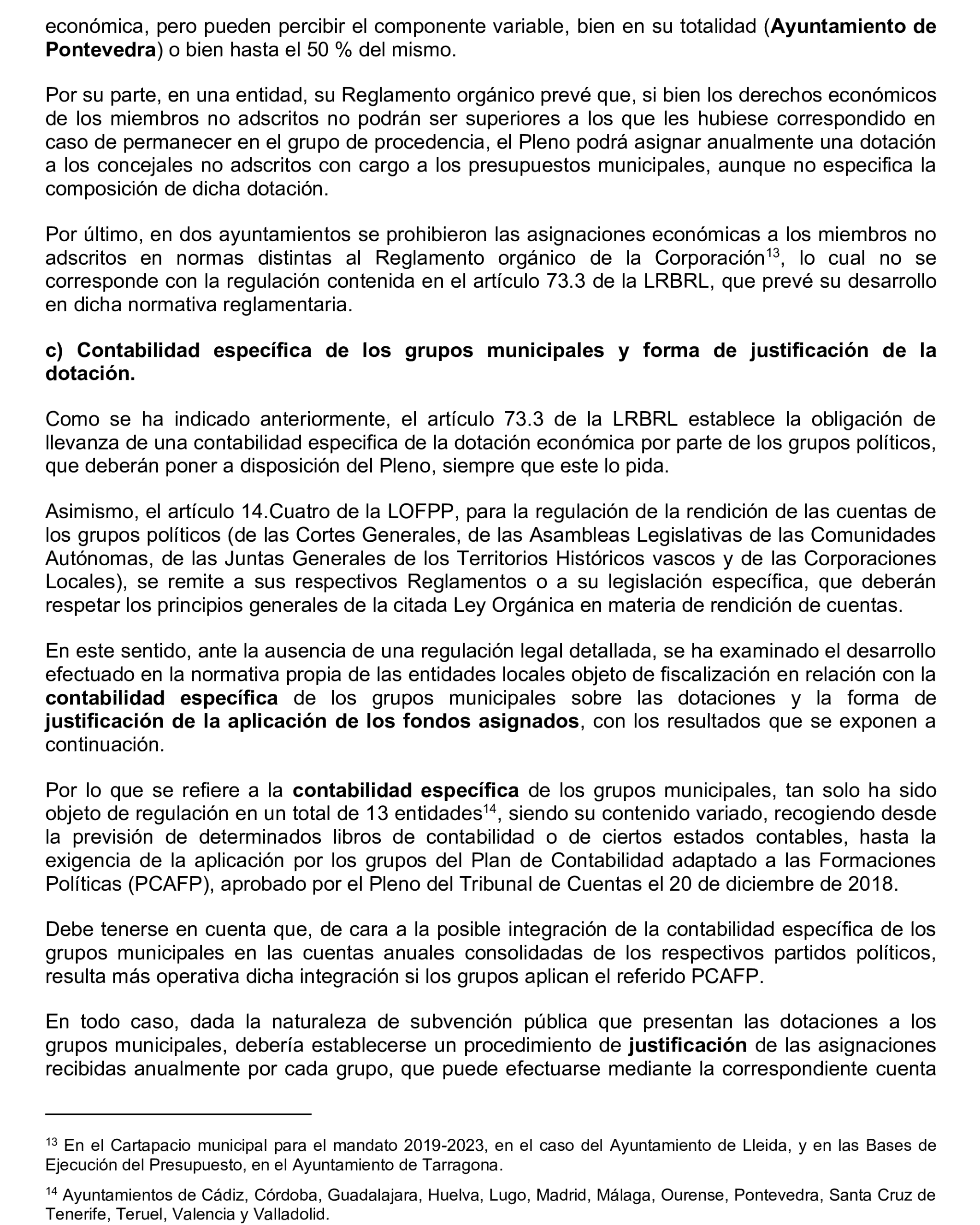 económica, pero pueden percibir el componente variable, bien en su totalidad (Ayuntamiento de Pontevedra) o bien hasta el 50 % del mismo.

Por su parte, en una entidad, su Reglamento orgánico prevé que, si bien los derechos económicos de los miembros no adscritos no podrán ser superiores a los que les hubiese correspondido en caso de permanecer en el grupo de procedencia, el Pleno podrá asignar anualmente una dotación a los concejales no adscritos con cargo a los presupuestos municipales, aunque no especifica la composición de dicha dotación.

Por último, en dos ayuntamientos se prohibieron las asignaciones económicas a los miembros no adscritos en normas distintas al Reglamento orgánico de la Corporación$^{13}$, lo cual no se corresponde con la regulación contenida en el artículo 73.3 de la LRBRL, que prevé su desarrollo en dicha normativa reglamentaria.

c) Contabilidad específica de los grupos municipales y forma de justificación de la dotación.

Como se ha indicado anteriormente, el artículo 73.3 de la LRBRL establece la obligación de llevanza de una contabilidad especifica de la dotación económica por parte de los grupos políticos, que deberán poner a disposición del Pleno, siempre que este lo pida.

Asimismo, el artículo 14.Cuatro de la LOFPP, para la regulación de la rendición de las cuentas de los grupos políticos (de las Cortes Generales, de las Asambleas Legislativas de las Comunidades Autónomas, de las Juntas Generales de los Territorios Históricos vascos y de las Corporaciones Locales), se remite a sus respectivos Reglamentos o a su legislación específica, que deberán respetar los principios generales de la citada Ley Orgánica en materia de rendición de cuentas.

En este sentido, ante la ausencia de una regulación legal detallada, se ha examinado el desarrollo efectuado en la normativa propia de las entidades locales objeto de fiscalización en relación con la contabilidad específica de los grupos municipales sobre las dotaciones y la forma de justificación de la aplicación de los fondos asignados, con los resultados que se exponen a continuación.

Por lo que se refiere a la contabilidad específica de los grupos municipales, tan solo ha sido objeto de regulación en un total de 13 entidades$^{14}$, siendo su contenido variado, recogiendo desde la previsión de determinados libros de contabilidad o de ciertos estados contables, hasta la exigencia de la aplicación por los grupos del Plan de Contabilidad adaptado a las Formaciones Políticas (PCAFP), aprobado por el Pleno del Tribunal de Cuentas el 20 de diciembre de 2018.

Debe tenerse en cuenta que, de cara a la posible integración de la contabilidad específica de los grupos municipales en las cuentas anuales consolidadas de los respectivos partidos políticos, resulta más operativa dicha integración si los grupos aplican el referido PCAFP.

En todo caso, dada la naturaleza de subvención pública que presentan las dotaciones a los grupos municipales, debería establecerse un procedimiento de justificación de las asignaciones recibidas anualmente por cada grupo, que puede efectuarse mediante la correspondiente cuenta

$^{13}$ En el Cartapacio municipal para el mandato 2019-2023, en el caso del Ayuntamiento de Lleida, y en las Bases de Ejecución del Presupuesto, en el Ayuntamiento de Tarragona.

$^{14}$ Ayuntamientos de Cádiz, Córdoba, Guadalajara, Huelva, Lugo, Madrid, Málaga, Ourense, Pontevedra, Santa Cruz de Tenerife, Teruel, Valencia y Valladolid.